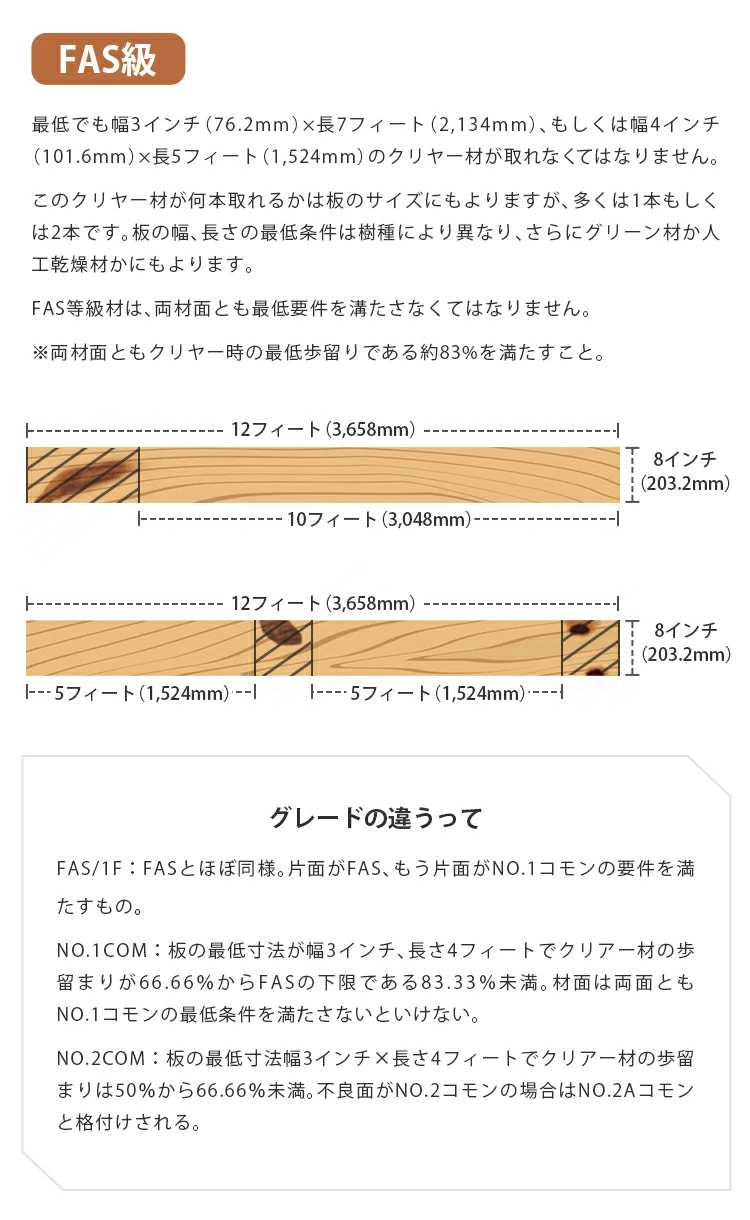 FAS級

最低でも幅3インチ（76.2mm）×長7フィート（2,134mm）、もしくは幅4インチ（101.6mm）×長5フィート（1,524mm）のクリヤー材が取れなくてはなりません。

このクリヤー材が何本取れるかは板のサイズにもよりますが、多くは1本もしくは2本です。板の幅、長さの最低条件は樹種により異なり、さらにグリーン材か人工乾燥材かにもよります。

FAS等級材は、両材面とも最低要件を満たさなくてはなりません。

※両材面ともクリヤー時の最低歩留りである約83%を満たすこと。

12フィート（3,658mm）
8インチ（203.2mm）
10フィート（3,048mm）

12フィート（3,658mm）
8インチ（203.2mm）
5フィート（1,524mm）
5フィート（1,524mm）

グレードの違うって

FAS/1F：FASとほぼ同様。片面がFAS、もう片面がNO.1コモンの要件を満たすもの。

NO.1COM：板の最低寸法が幅3インチ、長さ4フィートでクリアー材の歩留まりが66.66%からFASの下限である83.33%未満。材面は両面ともNO.1コモンの最低条件を満たさないといけない。

NO.2COM：板の最低寸法幅3インチ×長さ4フィートでクリアー材の歩留まりは50%から66.66%未満。不良面がNO.2コモンの場合はNO.2Aコモンと格付けされる。